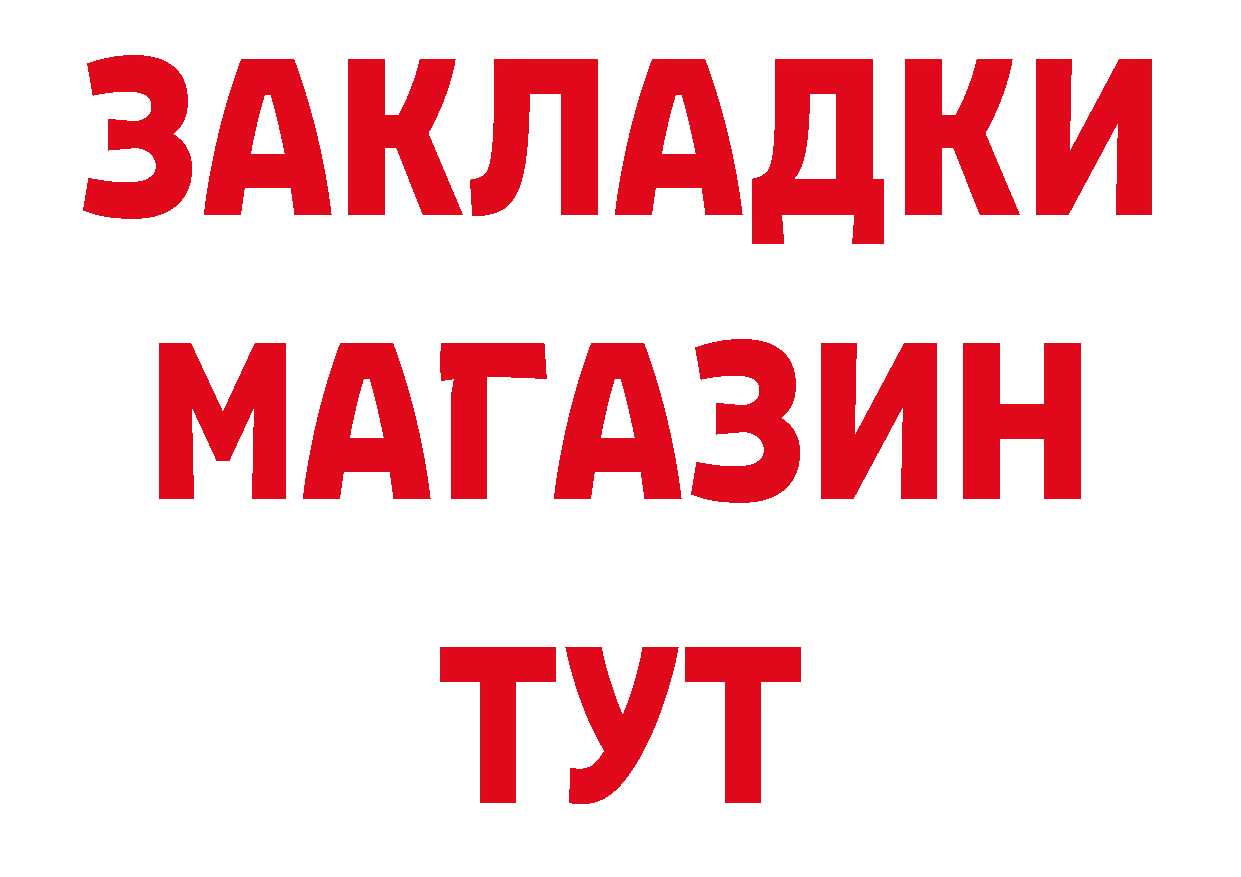 ЗАКЛАДКИ
МАГАЗИН
ТУТ